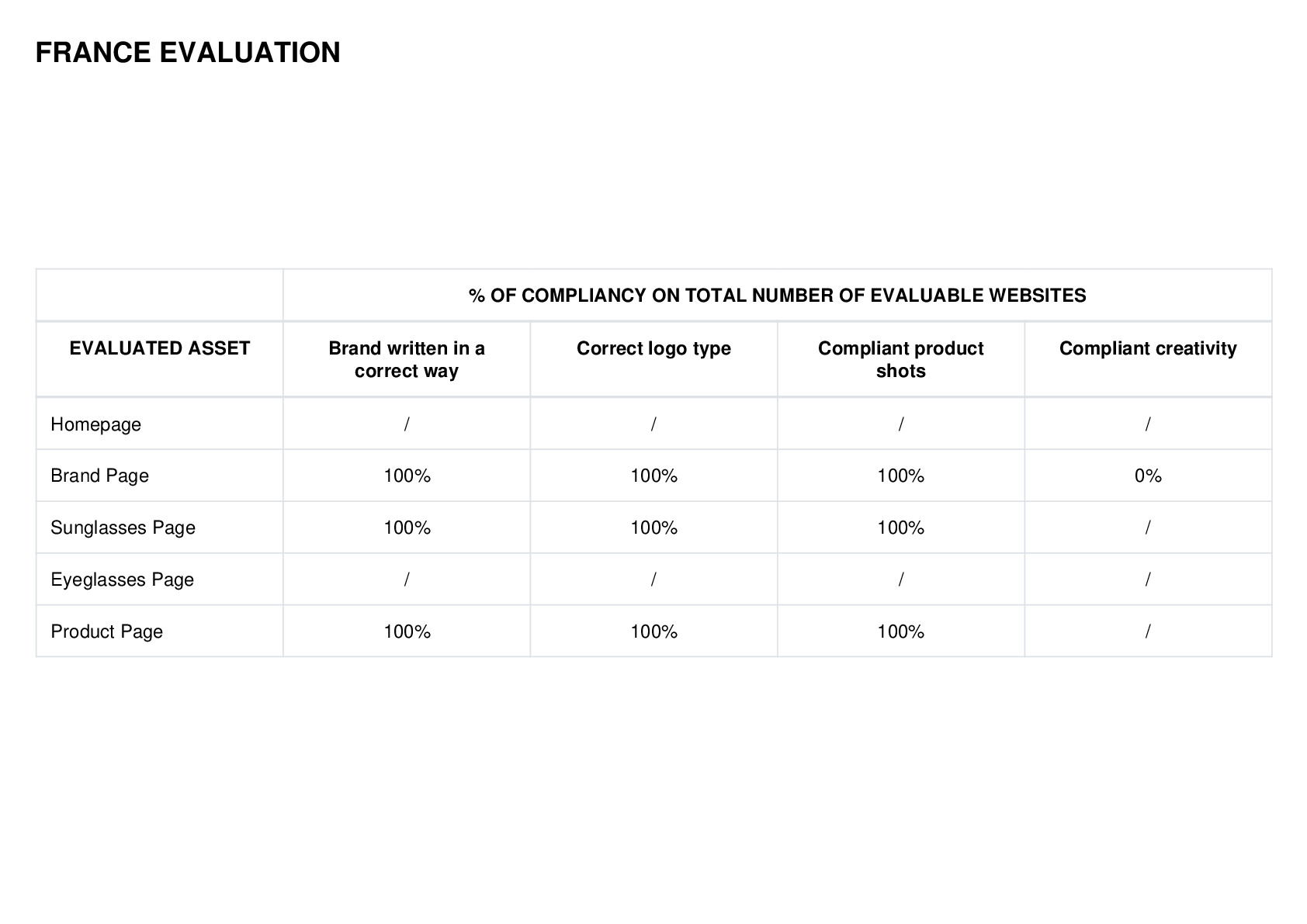 FRANCE EVALUATION

| | % OF COMPLIANCY ON TOTAL NUMBER OF EVALUABLE WEBSITES | | | |
|---|---|---|---|---|
| EVALUATED ASSET | Brand written in a correct way | Correct logo type | Compliant product shots | Compliant creativity |
| Homepage | / | / | / | / |
| Brand Page | 100% | 100% | 100% | 0% |
| Sunglasses Page | 100% | 100% | 100% | / |
| Eyeglasses Page | / | / | / | / |
| Product Page | 100% | 100% | 100% | / |